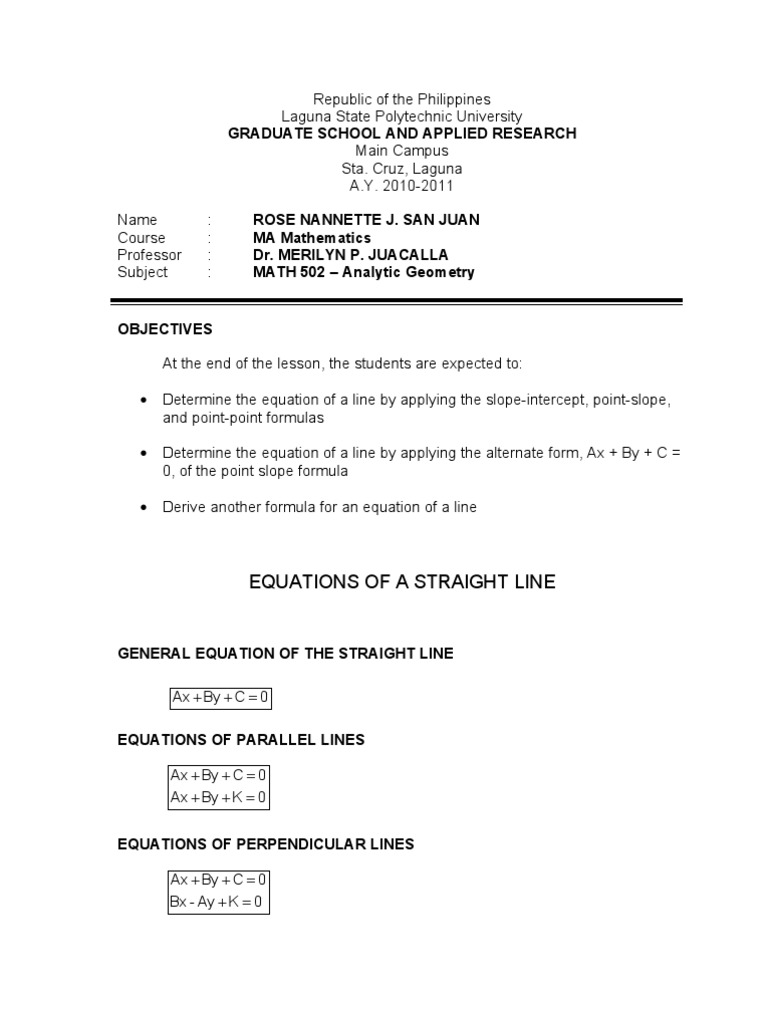 Republic of the Philippines
Laguna State Polytechnic University
GRADUATE SCHOOL AND APPLIED RESEARCH
Main Campus
Sta. Cruz, Laguna
A.Y. 2010-2011

Name : ROSE NANNETTE J. SAN JUAN
Course : MA Mathematics
Professor : Dr. MERILYN P. JUACALLA
Subject : MATH 502 – Analytic Geometry

OBJECTIVES

At the end of the lesson, the students are expected to:

• Determine the equation of a line by applying the slope-intercept, point-slope, and point-point formulas

• Determine the equation of a line by applying the alternate form, Ax + By + C = 0, of the point slope formula

• Derive another formula for an equation of a line

EQUATIONS OF A STRAIGHT LINE

GENERAL EQUATION OF THE STRAIGHT LINE

$Ax + By + C = 0$

EQUATIONS OF PARALLEL LINES

$Ax + By + C = 0$
$Ax + By + K = 0$

EQUATIONS OF PERPENDICULAR LINES

$Ax + By + C = 0$
$Bx - Ay + K = 0$